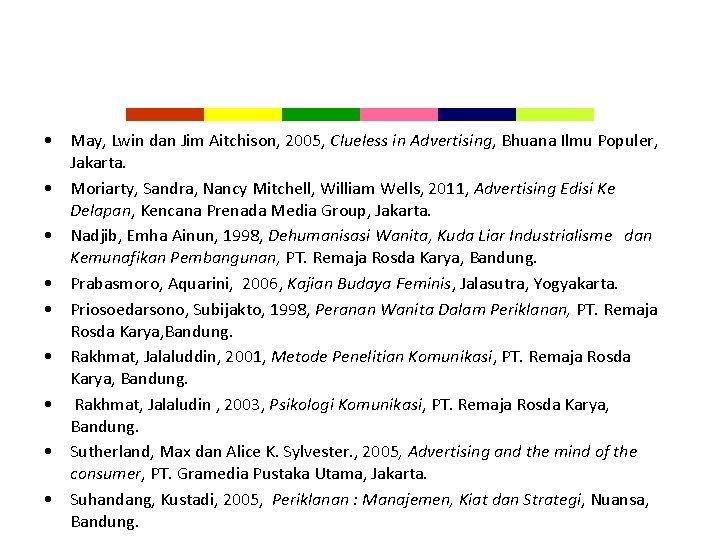 • May, Lwin dan Jim Aitchison, 2005, Clueless in Advertising, Bhuana Ilmu Populer, Jakarta.
• Moriarty, Sandra, Nancy Mitchell, William Wells, 2011, Advertising Edisi Ke Delapan, Kencana Prenada Media Group, Jakarta.
• Nadjib, Emha Ainun, 1998, Dehumanisasi Wanita, Kuda Liar Industrialisme dan Kemunafikan Pembangunan, PT. Remaja Rosda Karya, Bandung.
• Prabasmoro, Aquarini, 2006, Kajian Budaya Feminis, Jalasutra, Yogyakarta.
• Priosoedarsono, Subijakto, 1998, Peranan Wanita Dalam Periklanan, PT. Remaja Rosda Karya,Bandung.
• Rakhmat, Jalaluddin, 2001, Metode Penelitian Komunikasi, PT. Remaja Rosda Karya, Bandung.
• Rakhmat, Jalaludin , 2003, Psikologi Komunikasi, PT. Remaja Rosda Karya, Bandung.
• Sutherland, Max dan Alice K. Sylvester., 2005, Advertising and the mind of the consumer, PT. Gramedia Pustaka Utama, Jakarta.
• Suhandang, Kustadi, 2005, Periklanan : Manajemen, Kiat dan Strategi, Nuansa, Bandung.